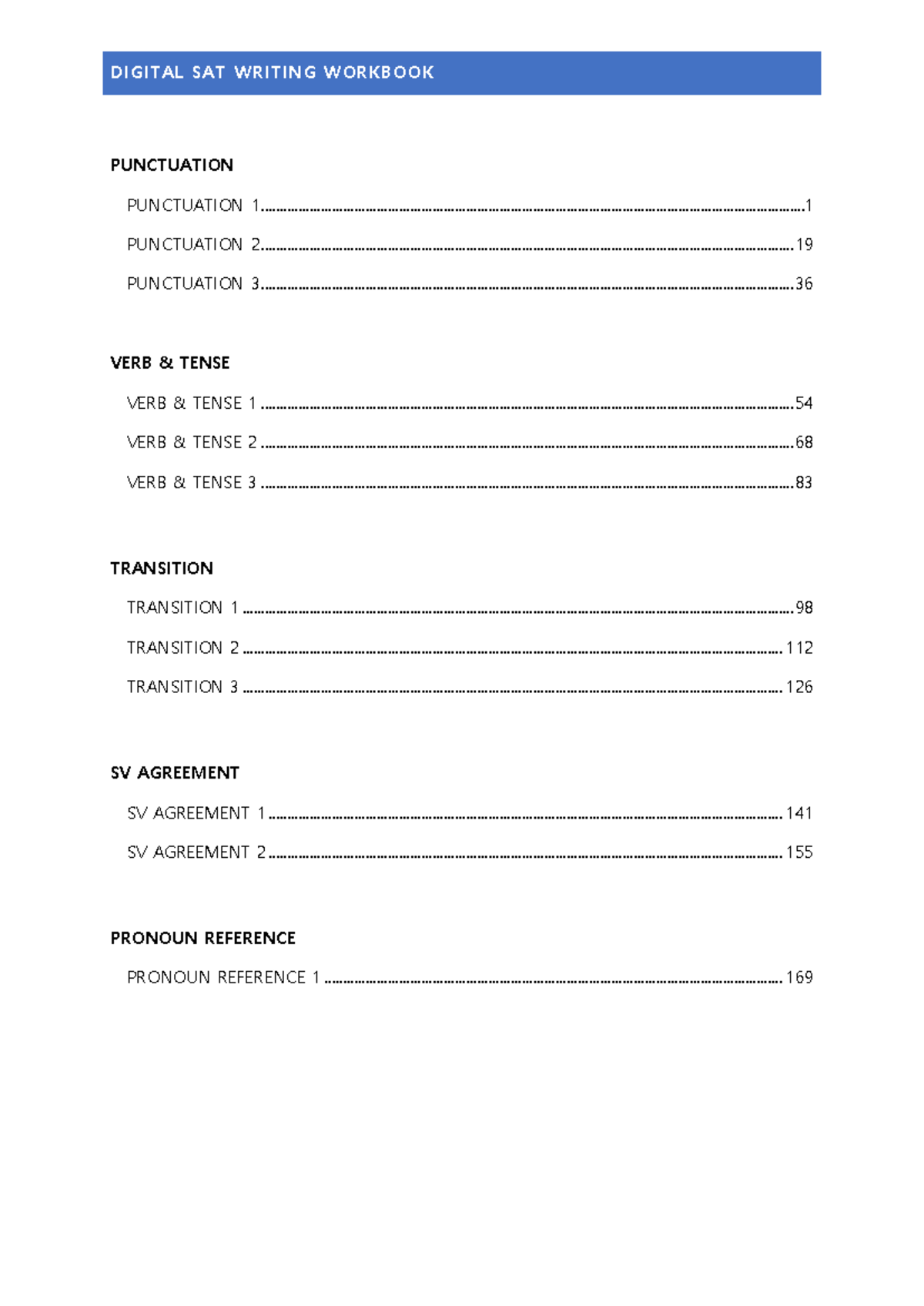 DIGITAL SAT WRITING WORKBOOK

PUNCTUATION

PUNCTUATION 1 1

PUNCTUATION 2 19

PUNCTUATION 3 36

VERB & TENSE

VERB & TENSE 1 54

VERB & TENSE 2 68

VERB & TENSE 3 83

TRANSITION

TRANSITION 1 98

TRANSITION 2 112

TRANSITION 3 126

SV AGREEMENT

SV AGREEMENT 1 141

SV AGREEMENT 2 155

PRONOUN REFERENCE

PRONOUN REFERENCE 1 169